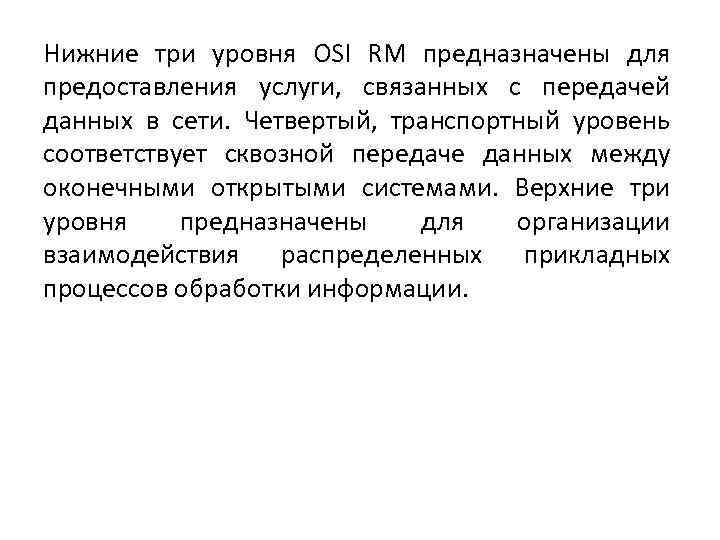 Нижние три уровня OSI RM предназначены для предоставления услуги, связанных с передачей данных в сети. Четвертый, транспортный уровень соответствует сквозной передаче данных между оконечными открытыми системами. Верхние три уровня предназначены для организации взаимодействия распределенных прикладных процессов обработки информации.